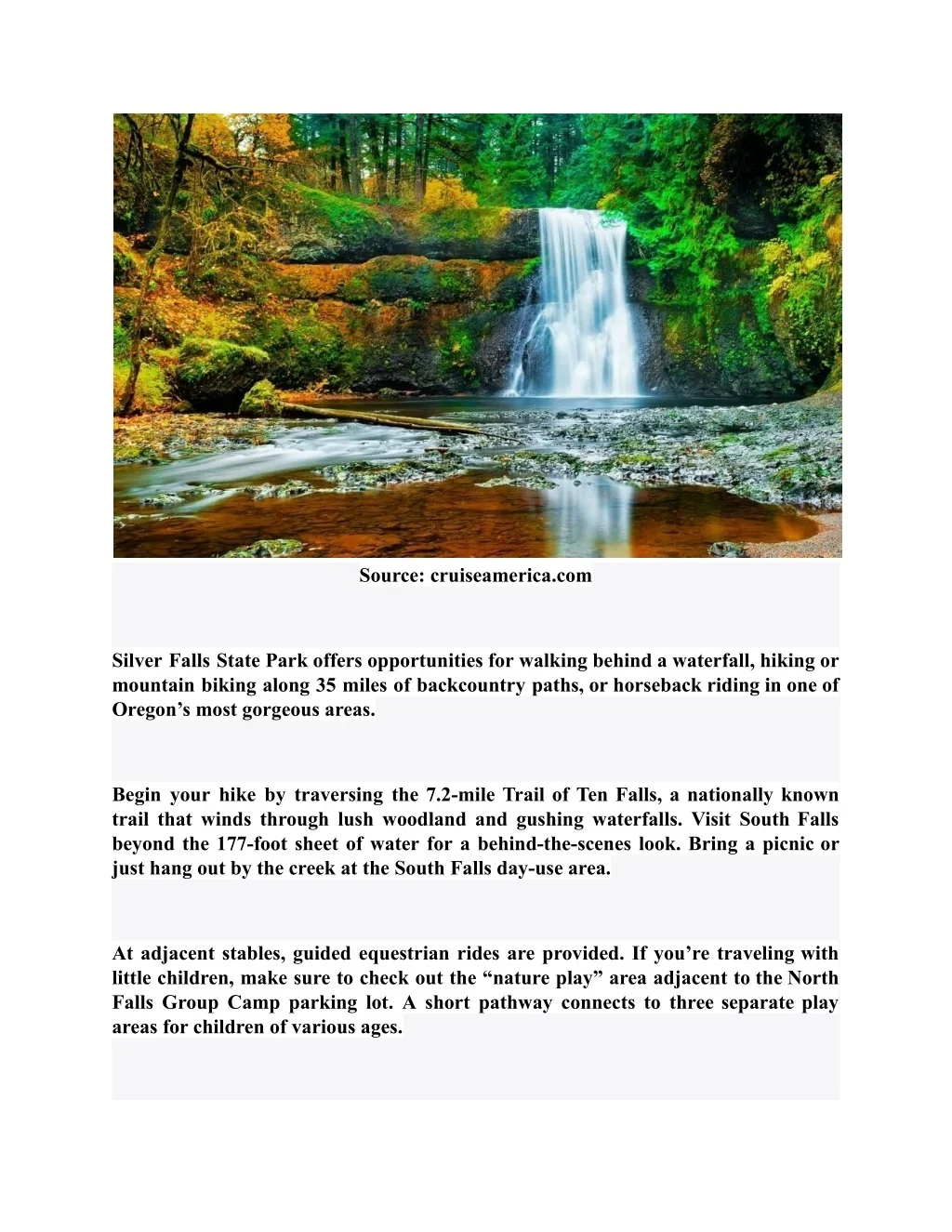 Source: cruiseamerica.com

Silver Falls State Park offers opportunities for walking behind a waterfall, hiking or mountain biking along 35 miles of backcountry paths, or horseback riding in one of Oregon’s most gorgeous areas.

Begin your hike by traversing the 7.2-mile Trail of Ten Falls, a nationally known trail that winds through lush woodland and gushing waterfalls. Visit South Falls beyond the 177-foot sheet of water for a behind-the-scenes look. Bring a picnic or just hang out by the creek at the South Falls day-use area.

At adjacent stables, guided equestrian rides are provided. If you’re traveling with little children, make sure to check out the “nature play” area adjacent to the North Falls Group Camp parking lot. A short pathway connects to three separate play areas for children of various ages.